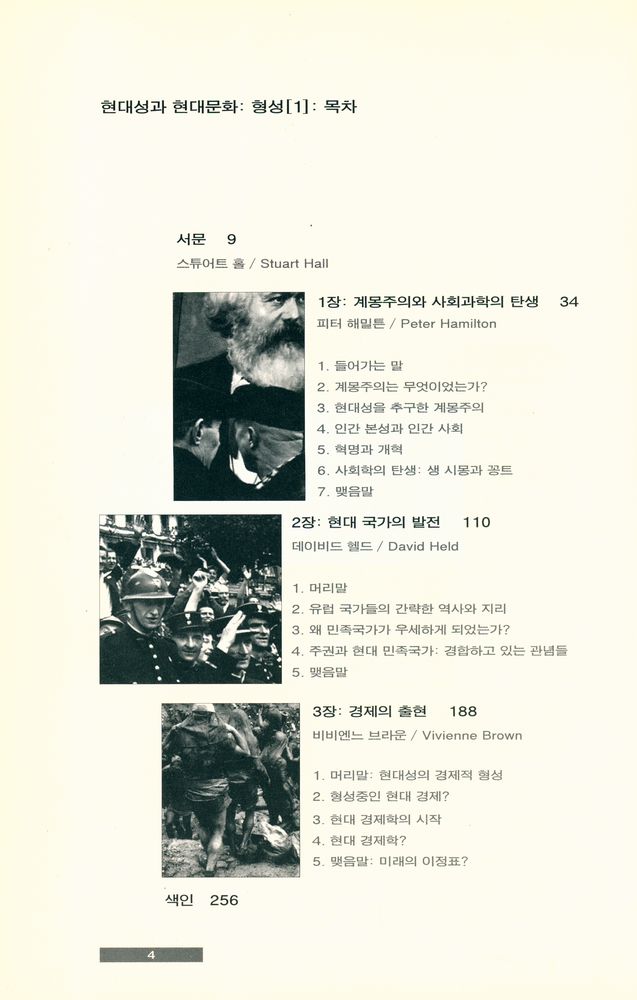 현대성과 현대문화: 형성[1]: 목차

서문 9
스튜어트 홀 / Stuart Hall

1장: 계몽주의와 사회과학의 탄생 34
피터 해밀튼 / Peter Hamilton

1. 들어가는 말
2. 계몽주의는 무엇이었는가?
3. 현대성을 추구한 계몽주의
4. 인간 본성과 인간 사회
5. 혁명과 개혁
6. 사회학의 탄생: 생 시몽과 꽁트
7. 맺음말

2장: 현대 국가의 발전 110
데이비드 헬드 / David Held

1. 머리말
2. 유럽 국가들의 간략한 역사와 지리
3. 왜 민족국가가 우세하게 되었는가?
4. 주권과 현대 민족국가: 경합하고 있는 관념들
5. 맺음말

3장: 경제의 출현 188
비비엔느 브라운 / Vivienne Brown

1. 머리말: 현대성의 경제적 형성
2. 형성중인 현대 경제?
3. 현대 경제학의 시작
4. 현대 경제학?
5. 맺음말: 미래의 이정표?

색인 256

4